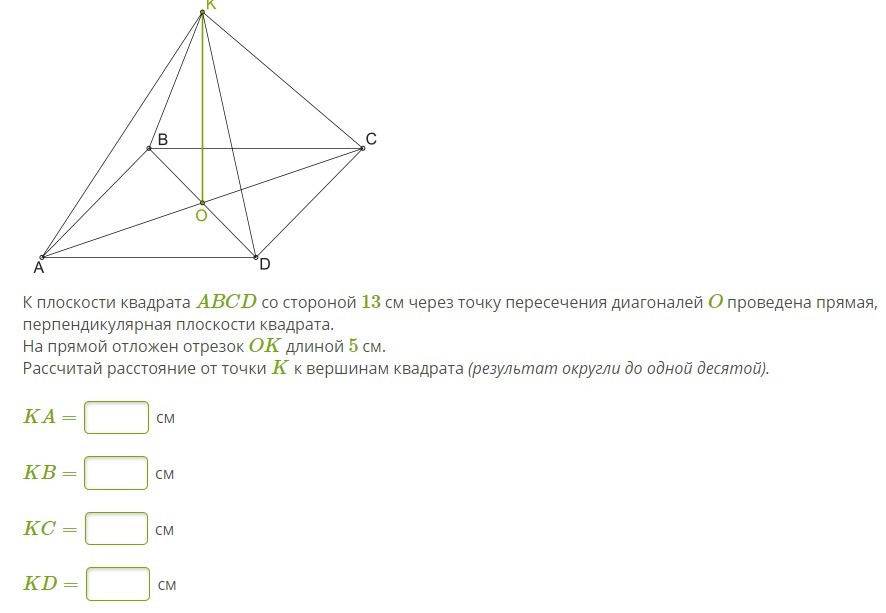 K

B

C

O

A

D

К плоскости квадрата $ABCD$ со стороной $13$ см через точку пересечения диагоналей $O$ проведена прямая, перпендикулярная плоскости квадрата.
На прямой отложен отрезок $OK$ длиной $5$ см.
Рассчитай расстояние от точки $K$ к вершинам квадрата (результат округли до одной десятой).

$KA =$ см

$KB =$ см

$KC =$ см

$KD =$ см